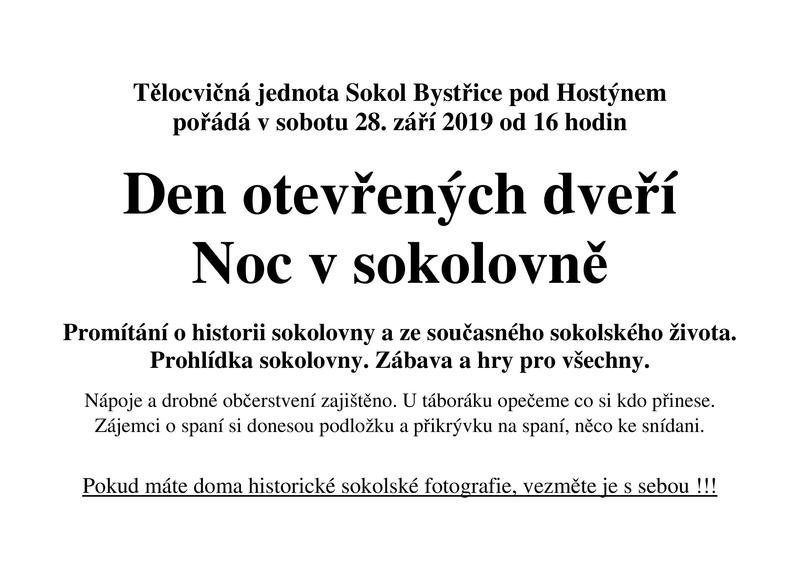 Tělocvičná jednota Sokol Bystřice pod Hostýnem
pořádá v sobotu 28. září 2019 od 16 hodin

Den otevřených dveří
Noc v sokolovně

Promítání o historii sokolovny a ze současného sokolského života.
Prohlídka sokolovny. Zábava a hry pro všechny.

Nápoje a drobné občerstvení zajištěno. U táboráku opečeme co si kdo přinese.
Zájemci o spaní si donesou podložku a přikrývku na spaní, něco ke snídani.

Pokud máte doma historické sokolské fotografie, vezměte je s sebou !!!